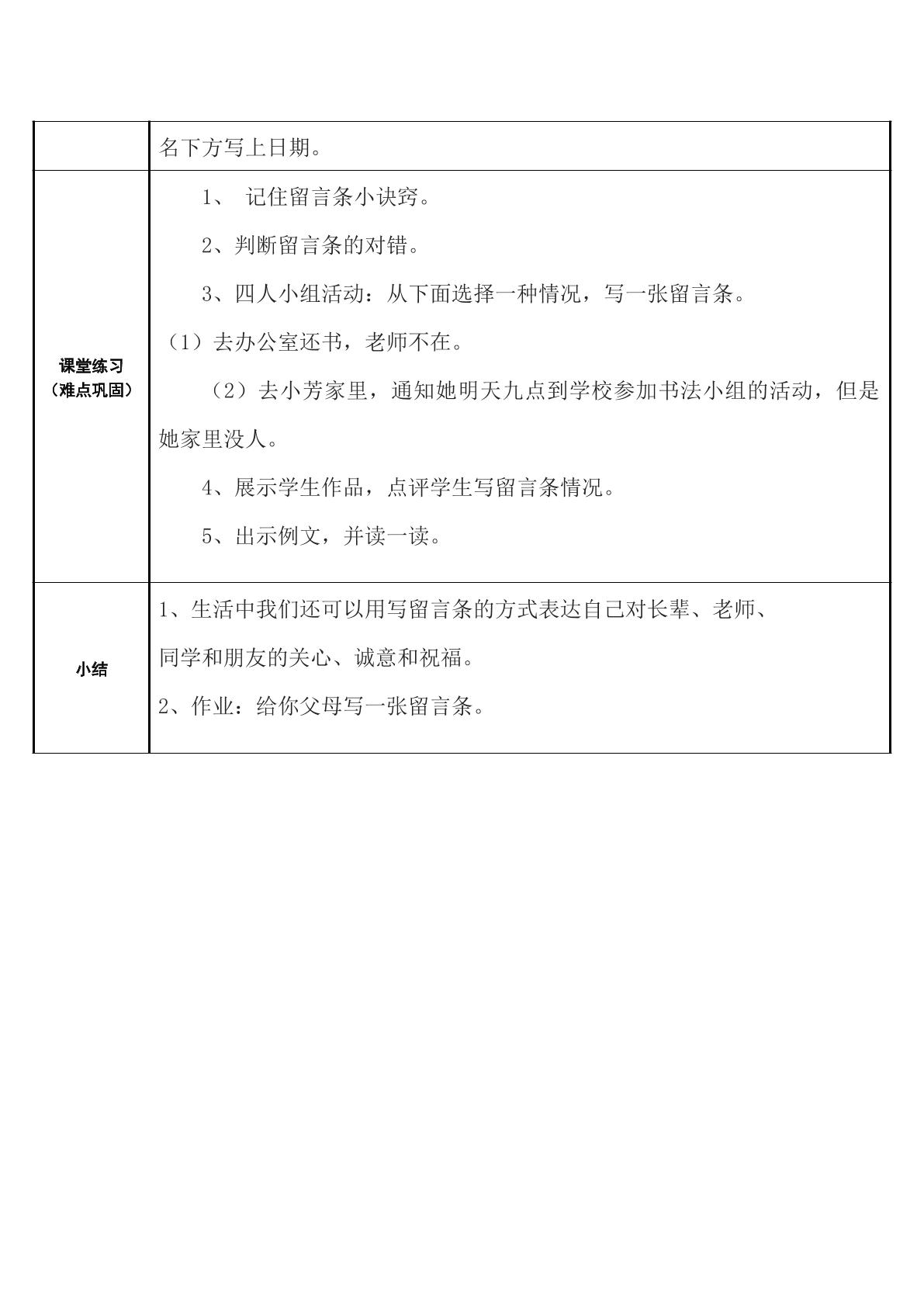 |  | 名下方写上日期。 |
|---|---|
| 课堂练习（难点巩固） | 1、记住留言条小诀窍。 2、判断留言条的对错。 3、四人小组活动：从下面选择一种情况，写一张留言条。 （1）去办公室还书，老师不在。 （2）去小芳家里，通知她明天九点到学校参加书法小组的活动，但是她家里没人。 4、展示学生作品，点评学生写留言条情况。 5、出示例文，并读一读。 |
| 小结 | 1、生活中我们还可以用写留言条的方式表达自己对长辈、老师、同学和朋友的关心、诚意和祝福。 2、作业：给你父母写一张留言条。 |